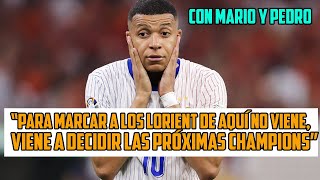 CON MARIO Y PEDRO

"PARA MARCAR A LOS LORIENT DE AQUÍ NO VIENE, VIENE A DECIDIR LAS PRÓXIMAS CHAMPIONS"